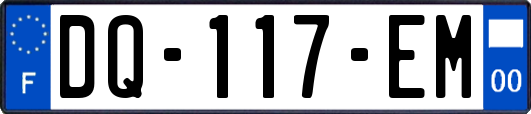 F

DQ-117-EM

00